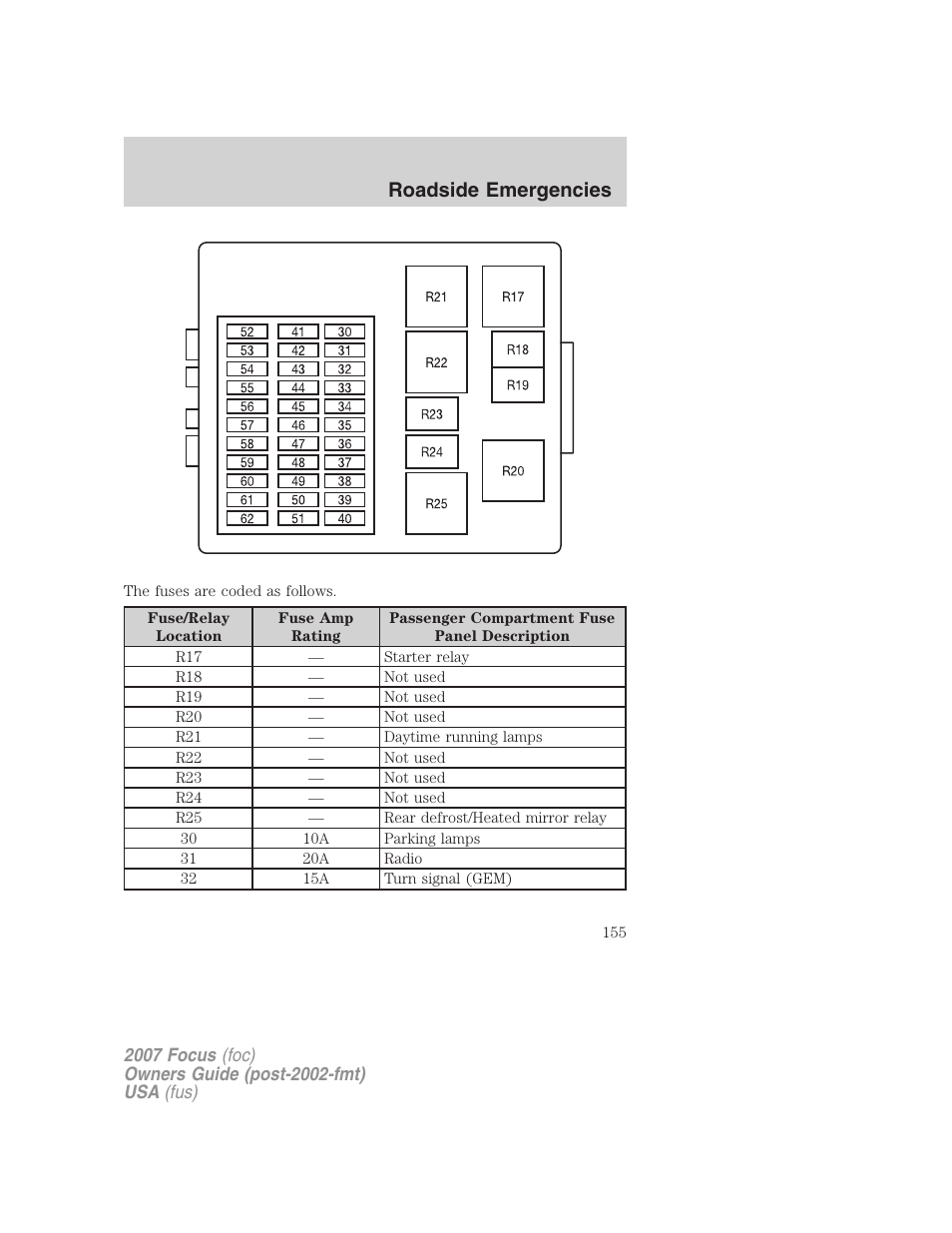 Roadside Emergencies

52 41 30
53 42 31
54 43 32
55 44 33
56 45 34
57 46 35
58 47 36
59 48 37
60 49 38
61 50 39
62 51 40

R21 R17 R22 R18 R19 R23 R24 R20 R25

The fuses are coded as follows.

| Fuse/Relay Location | Fuse Amp Rating | Passenger Compartment Fuse Panel Description |
|---|---|---|
| R17 | — | Starter relay |
| R18 | — | Not used |
| R19 | — | Not used |
| R20 | — | Not used |
| R21 | — | Daytime running lamps |
| R22 | — | Not used |
| R23 | — | Not used |
| R24 | — | Not used |
| R25 | — | Rear defrost/Heated mirror relay |
| 30 | 10A | Parking lamps |
| 31 | 20A | Radio |
| 32 | 15A | Turn signal (GEM) |

155

2007 Focus (foc)
Owners Guide (post-2002-fmt)
USA (fus)